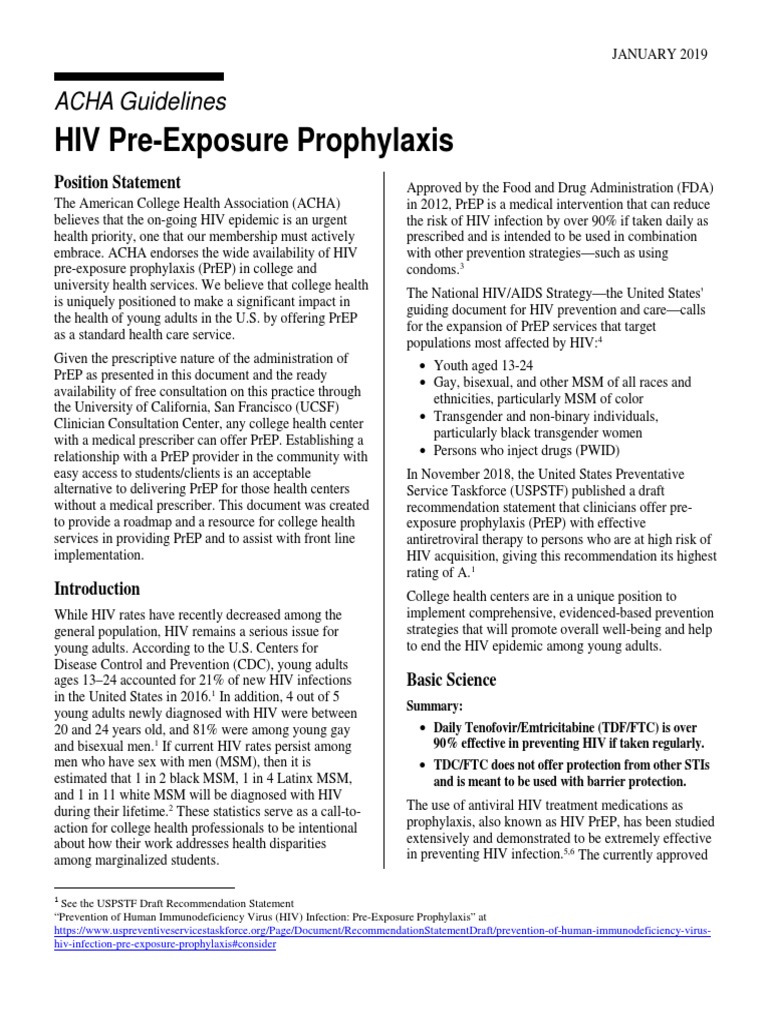 JANUARY 2019

ACHA Guidelines

HIV Pre-Exposure Prophylaxis

Position Statement

The American College Health Association (ACHA) believes that the on-going HIV epidemic is an urgent health priority, one that our membership must actively embrace. ACHA endorses the wide availability of HIV pre-exposure prophylaxis (PrEP) in college and university health services. We believe that college health is uniquely positioned to make a significant impact in the health of young adults in the U.S. by offering PrEP as a standard health care service.

Given the prescriptive nature of the administration of PrEP as presented in this document and the ready availability of free consultation on this practice through the University of California, San Francisco (UCSF) Clinician Consultation Center, any college health center with a medical prescriber can offer PrEP. Establishing a relationship with a PrEP provider in the community with easy access to students/clients is an acceptable alternative to delivering PrEP for those health centers without a medical prescriber. This document was created to provide a roadmap and a resource for college health services in providing PrEP and to assist with front line implementation.

Introduction

While HIV rates have recently decreased among the general population, HIV remains a serious issue for young adults. According to the U.S. Centers for Disease Control and Prevention (CDC), young adults ages 13–24 accounted for 21% of new HIV infections in the United States in 2016.$^1$ In addition, 4 out of 5 young adults newly diagnosed with HIV were between 20 and 24 years old, and 81% were among young gay and bisexual men.$^1$ If current HIV rates persist among men who have sex with men (MSM), then it is estimated that 1 in 2 black MSM, 1 in 4 Latinx MSM, and 1 in 11 white MSM will be diagnosed with HIV during their lifetime.$^2$ These statistics serve as a call-to-action for college health professionals to be intentional about how their work addresses health disparities among marginalized students.

Approved by the Food and Drug Administration (FDA) in 2012, PrEP is a medical intervention that can reduce the risk of HIV infection by over 90% if taken daily as prescribed and is intended to be used in combination with other prevention strategies—such as using condoms.$^3$

The National HIV/AIDS Strategy—the United States' guiding document for HIV prevention and care—calls for the expansion of PrEP services that target populations most affected by HIV:$^4$

• Youth aged 13-24
• Gay, bisexual, and other MSM of all races and ethnicities, particularly MSM of color
• Transgender and non-binary individuals, particularly black transgender women
• Persons who inject drugs (PWID)

In November 2018, the United States Preventative Service Taskforce (USPSTF) published a draft recommendation statement that clinicians offer pre-exposure prophylaxis (PrEP) with effective antiretroviral therapy to persons who are at high risk of HIV acquisition, giving this recommendation its highest rating of A.$^1$

College health centers are in a unique position to implement comprehensive, evidenced-based prevention strategies that will promote overall well-being and help to end the HIV epidemic among young adults.

Basic Science

Summary:

• Daily Tenofovir/Emtricitabine (TDF/FTC) is over 90% effective in preventing HIV if taken regularly.
• TDC/FTC does not offer protection from other STIs and is meant to be used with barrier protection.

The use of antiviral HIV treatment medications as prophylaxis, also known as HIV PrEP, has been studied extensively and demonstrated to be extremely effective in preventing HIV infection.$^{5,6}$ The currently approved

$^1$ See the USPSTF Draft Recommendation Statement
"Prevention of Human Immunodeficiency Virus (HIV) Infection: Pre-Exposure Prophylaxis" at
https://www.uspreventiveservicestaskforce.org/Page/Document/RecommendationStatementDraft/prevention-of-human-immunodeficiency-virus-hiv-infection-pre-exposure-prophylaxis#consider